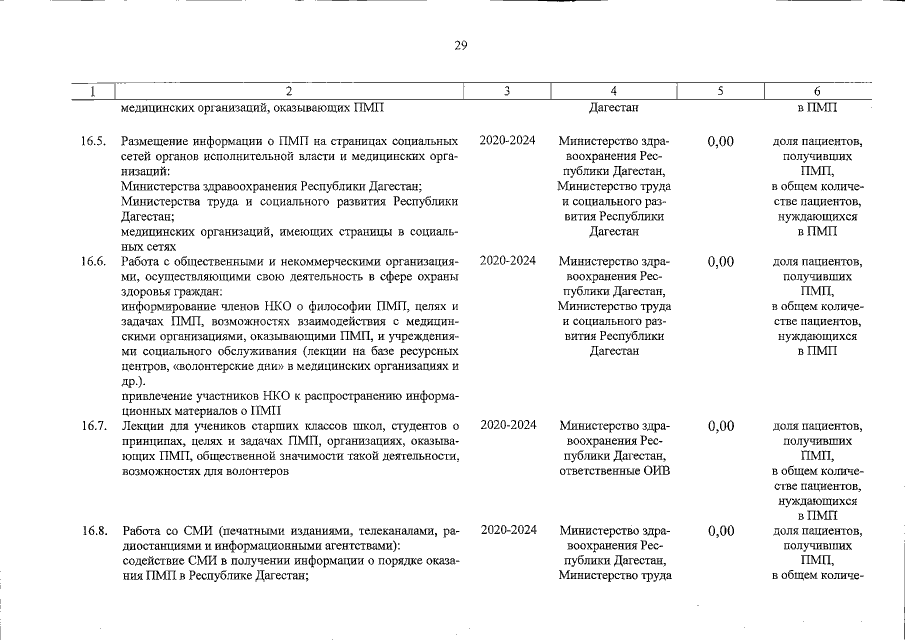 29

| 1 | 2 | 3 | 4 | 5 | 6 |
|---|---|---|---|---|---|
| | медицинских организаций, оказывающих ПМП | | Дагестан | | в ПМП |
| 16.5. | Размещение информации о ПМП на страницах социальных сетей органов исполнительной власти и медицинских организаций: Министерства здравоохранения Республики Дагестан; Министерства труда и социального развития Республики Дагестан; медицинских организаций, имеющих страницы в социальных сетях | 2020-2024 | Министерство здравоохранения Республики Дагестан, Министерство труда и социального развития Республики Дагестан | 0,00 | доля пациентов, получивших ПМП, в общем количестве пациентов, нуждающихся в ПМП |
| 16.6. | Работа с общественными и некоммерческими организациями, осуществляющими свою деятельность в сфере охраны здоровья граждан: информирование членов НКО о философии ПМП, целях и задачах ПМП, возможностях взаимодействия с медицинскими организациями, оказывающими ПМП, и учреждениями социального обслуживания (лекции на базе ресурсных центров, «волонтерские дни» в медицинских организациях и др.). привлечение участников НКО к распространению информационных материалов о ПМП | 2020-2024 | Министерство здравоохранения Республики Дагестан, Министерство труда и социального развития Республики Дагестан | 0,00 | доля пациентов, получивших ПМП, в общем количестве пациентов, нуждающихся в ПМП |
| 16.7. | Лекции для учеников старших классов школ, студентов о принципах, целях и задачах ПМП, организациях, оказывающих ПМП, общественной значимости такой деятельности, возможностях для волонтеров | 2020-2024 | Министерство здравоохранения Республики Дагестан, ответственные ОИВ | 0,00 | доля пациентов, получивших ПМП, в общем количестве пациентов, нуждающихся в ПМП |
| 16.8. | Работа со СМИ (печатными изданиями, телеканалами, радиостанциями и информационными агентствами): содействие СМИ в получении информации о порядке оказания ПМП в Республике Дагестан; | 2020-2024 | Министерство здравоохранения Республики Дагестан, Министерство труда | 0,00 | доля пациентов, получивших ПМП, в общем количе- |